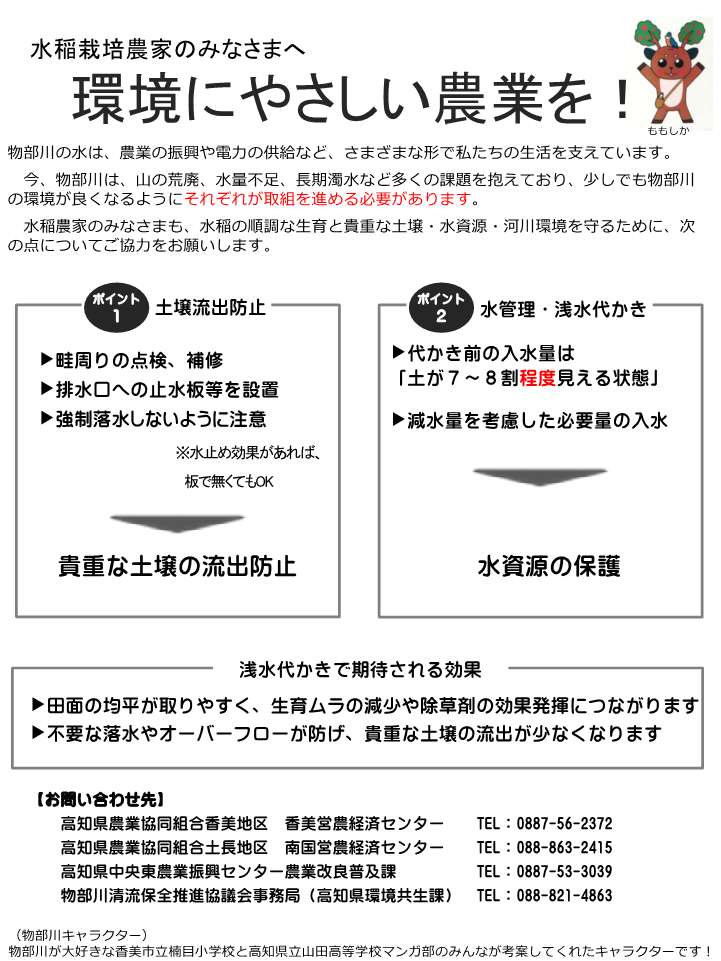 水稲栽培農家のみなさまへ

環境にやさしい農業を！

ももしか

物部川の水は、農業の振興や電力の供給など、さまざまな形で私たちの生活を支えています。

今、物部川は、山の荒廃、水量不足、長期濁水など多くの課題を抱えており、少しでも物部川の環境が良くなるようにそれぞれが取組を進める必要があります。

水稲農家のみなさまも、水稲の順調な生育と貴重な土壌・水資源・河川環境を守るために、次の点についてご協力をお願いします。

ポイント 1 土壌流出防止

▶畦周りの点検、補修
▶排水口への止水板等を設置
▶強制落水しないように注意

※水止め効果があれば、板で無くてもOK

貴重な土壌の流出防止

ポイント 2 水管理・浅水代かき

▶代かき前の入水量は「土が７～８割程度見える状態」

▶減水量を考慮した必要量の入水

水資源の保護

浅水代かきで期待される効果

▶田面の均平が取りやすく、生育ムラの減少や除草剤の効果発揮につながります
▶不要な落水やオーバーフローが防げ、貴重な土壌の流出が少なくなります

【お問い合わせ先】
高知県農業協同組合香美地区　香美営農経済センター　TEL：0887-56-2372
高知県農業協同組合土長地区　南国営農経済センター　TEL：088-863-2415
高知県中央東農業振興センター農業改良普及課　TEL：0887-53-3039
物部川清流保全推進協議会事務局（高知県環境共生課）　TEL：088-821-4863

（物部川キャラクター）
物部川が大好きな香美市立楠目小学校と高知県立山田高等学校マンガ部のみんなが考案してくれたキャラクターです！